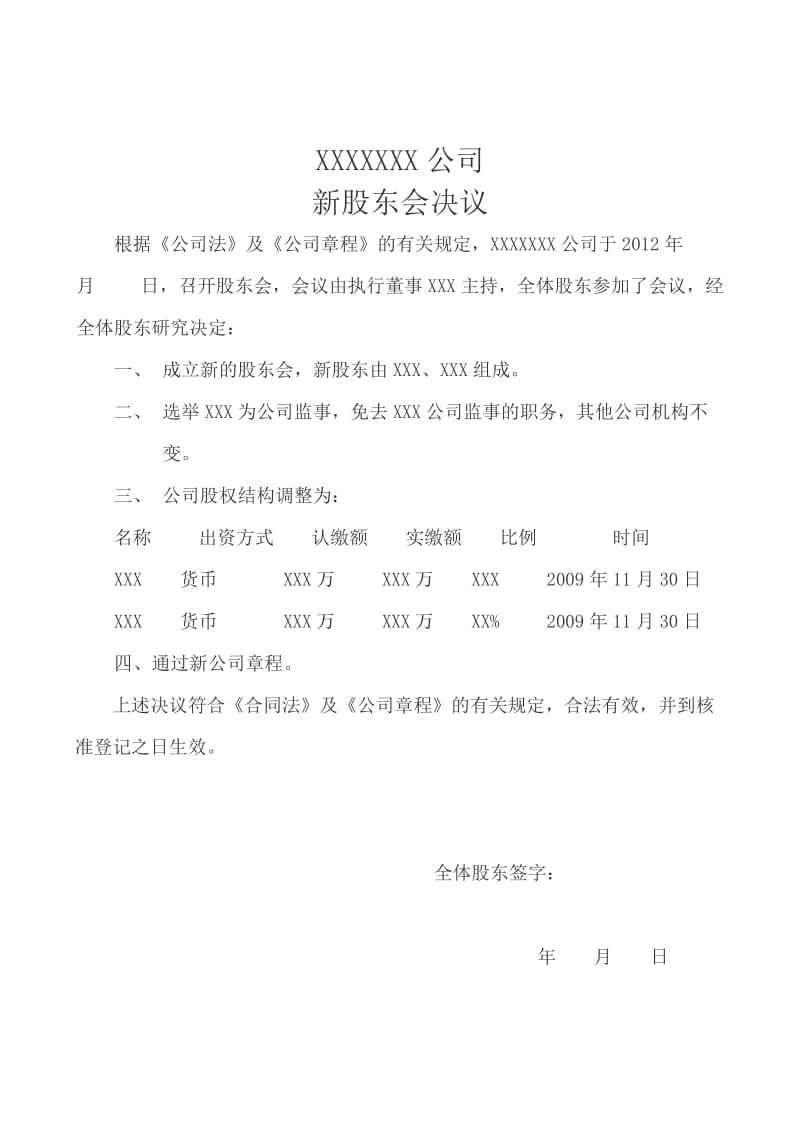 XXXXXXX 公司
新股东会决议

根据《公司法》及《公司章程》的有关规定，XXXXXXX 公司于 2012 年 月 日，召开股东会，会议由执行董事 XXX 主持，全体股东参加了会议，经全体股东研究决定：

一、 成立新的股东会，新股东由 XXX、XXX 组成。

二、 选举 XXX 为公司监事，免去 XXX 公司监事的职务，其他公司机构不变。

三、 公司股权结构调整为：

| 名称 | 出资方式 | 认缴额 | 实缴额 | 比例 | 时间 |
|---|---|---|---|---|---|
| XXX | 货币 | XXX 万 | XXX 万 | XXX | 2009 年 11 月 30 日 |
| XXX | 货币 | XXX 万 | XXX 万 | XX% | 2009 年 11 月 30 日 |

四、通过新公司章程。

上述决议符合《合同法》及《公司章程》的有关规定，合法有效，并到核准登记之日生效。

全体股东签字：

年 月 日